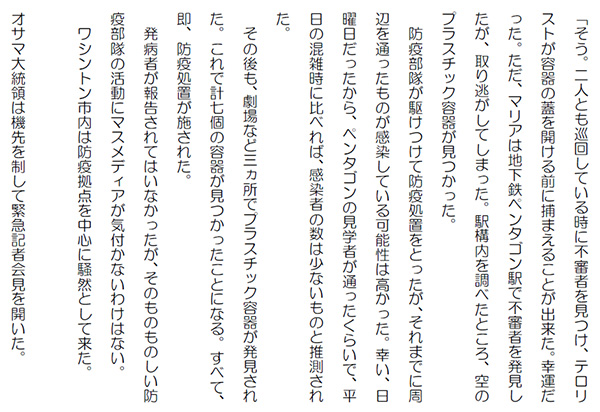 「そう。二人とも巡回している時に不審者を見つけ、テロリストが容器の蓋を開ける前に捕まえることが出来た。幸運だった。ただ、マリアは地下鉄ペンタゴン駅で不審者を発見したが、取り逃がしてしまった。駅構内を調べたところ、空のプラスチック容器が見つかった。

防疫部隊が駆けつけて防疫処置をとったが、それまでに周辺を通ったものが感染している可能性は高かった。幸い、日曜日だったから、ペンタゴンの見学者が通ったくらいで、平日の混雑時に比べれば、感染者の数は少ないものと推測された。

その後も、劇場など三ヵ所でプラスチック容器が発見された。これで計七個の容器が見つかったことになる。すべて、即、防疫処置が施された。

発病者が報告されてはいなかったが、そのものものしい防疫部隊の活動にマスメディアが気付かないわけはない。

ワシントン市内は防疫拠点を中心に騒然として来た。

オサマ大統領は機先を制して緊急記者会見を開いた。